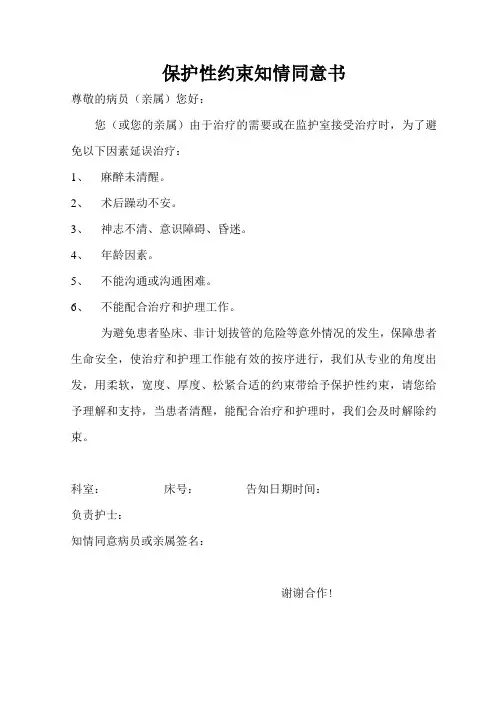 保护性约束知情同意书

尊敬的病员（亲属）您好：

您（或您的亲属）由于治疗的需要或在监护室接受治疗时，为了避免以下因素延误治疗：

1、 麻醉未清醒。

2、 术后躁动不安。

3、 神志不清、意识障碍、昏迷。

4、 年龄因素。

5、 不能沟通或沟通困难。

6、 不能配合治疗和护理工作。

为避免患者坠床、非计划拔管的危险等意外情况的发生，保障患者生命安全，使治疗和护理工作能有效的按序进行，我们从专业的角度出发，用柔软，宽度、厚度、松紧合适的约束带给予保护性约束，请您给予理解和支持，当患者清醒，能配合治疗和护理时，我们会及时解除约束。

科室： 床号： 告知日期时间：

负责护士：

知情同意病员或亲属签名：

谢谢合作！